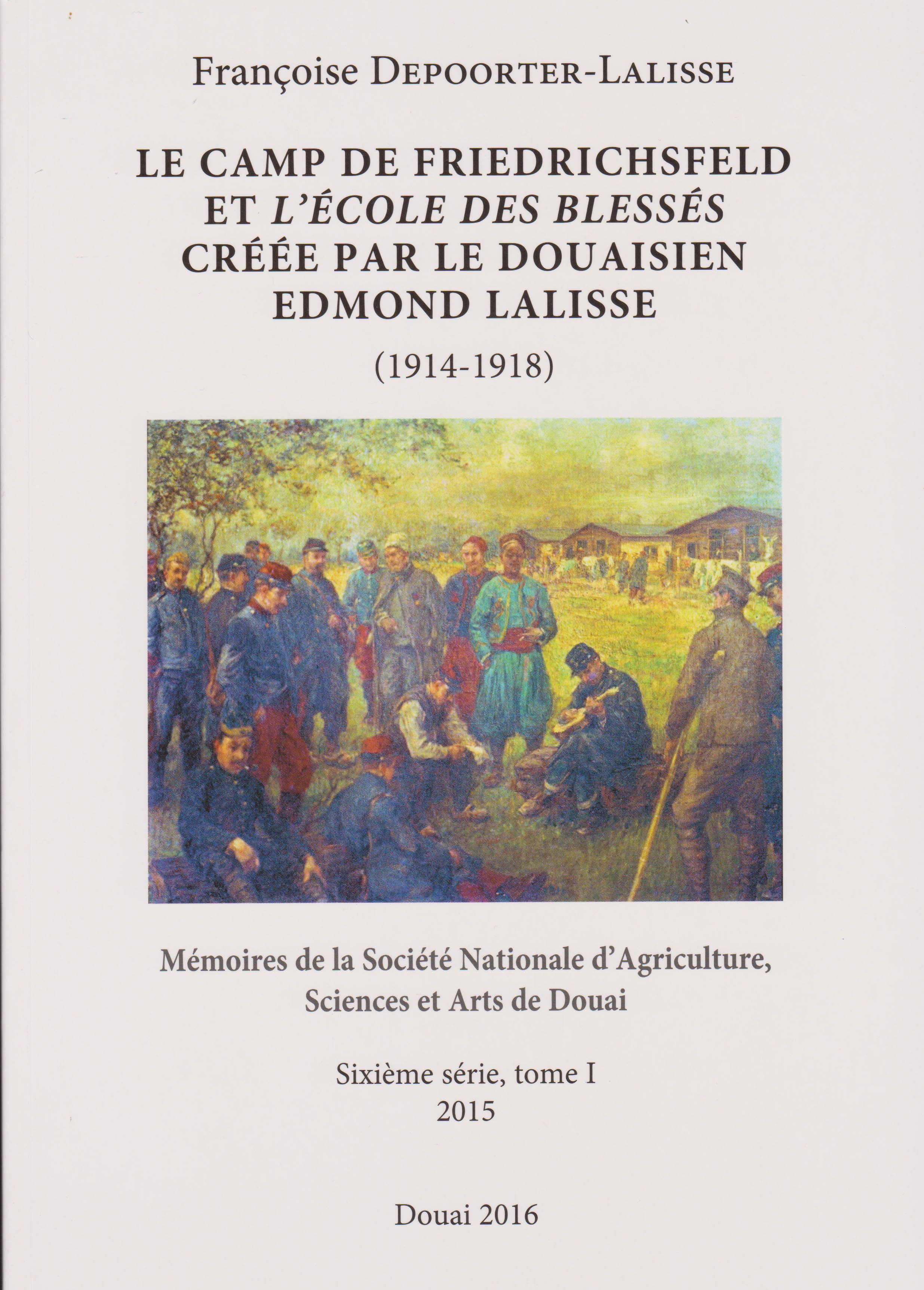 Françoise DEPOORTER-LALISSE

LE CAMP DE FRIEDRICHSFELD ET L'ÉCOLE DES BLESSÉS CRÉÉE PAR LE DOUAISIEN EDMOND LALISSE

(1914-1918)

Mémoires de la Société Nationale d'Agriculture, Sciences et Arts de Douai

Sixième série, tome I
2015

Douai 2016